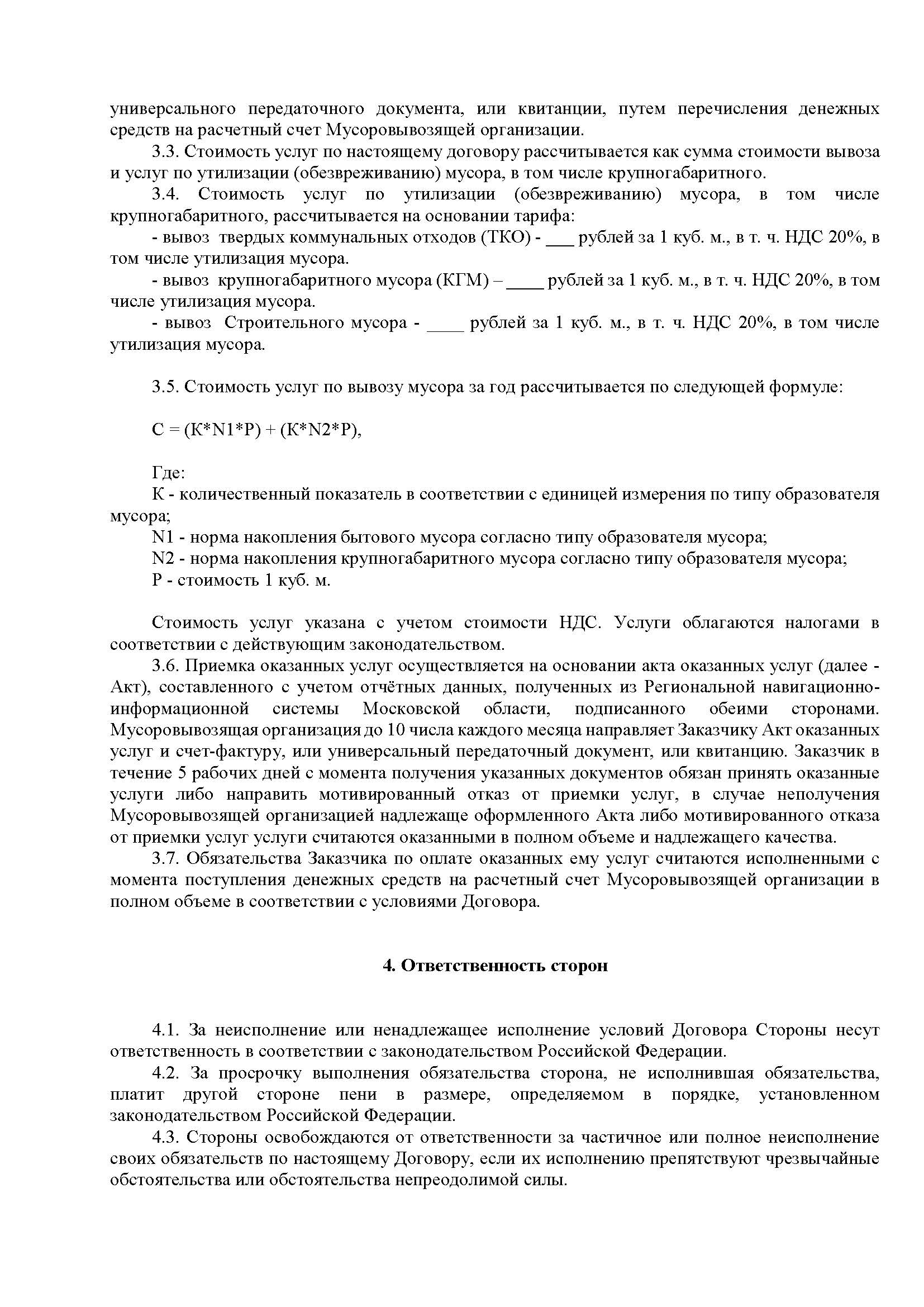 универсального передаточного документа, или квитанции, путем перечисления денежных средств на расчетный счет Мусоровывозящей организации.

3.3. Стоимость услуг по настоящему договору рассчитывается как сумма стоимости вывоза и услуг по утилизации (обезвреживанию) мусора, в том числе крупногабаритного.

3.4. Стоимость услуг по утилизации (обезвреживанию) мусора, в том числе крупногабаритного, рассчитывается на основании тарифа:

- вывоз твердых коммунальных отходов (ТКО) - ___ рублей за 1 куб. м., в т. ч. НДС 20%, в том числе утилизация мусора.

- вывоз крупногабаритного мусора (КГМ) – ____ рублей за 1 куб. м., в т. ч. НДС 20%, в том числе утилизация мусора.

- вывоз Строительного мусора - ____ рублей за 1 куб. м., в т. ч. НДС 20%, в том числе утилизация мусора.

3.5. Стоимость услуг по вывозу мусора за год рассчитывается по следующей формуле:

$C = (K*N1*P) + (K*N2*P)$,

Где:
К - количественный показатель в соответствии с единицей измерения по типу образователя мусора;
N1 - норма накопления бытового мусора согласно типу образователя мусора;
N2 - норма накопления крупногабаритного мусора согласно типу образователя мусора;
Р - стоимость 1 куб. м.

Стоимость услуг указана с учетом стоимости НДС. Услуги облагаются налогами в соответствии с действующим законодательством.

3.6. Приемка оказанных услуг осуществляется на основании акта оказанных услуг (далее - Акт), составленного с учетом отчётных данных, полученных из Региональной навигационно-информационной системы Московской области, подписанного обеими сторонами. Мусоровывозящая организация до 10 числа каждого месяца направляет Заказчику Акт оказанных услуг и счет-фактуру, или универсальный передаточный документ, или квитанцию. Заказчик в течение 5 рабочих дней с момента получения указанных документов обязан принять оказанные услуги либо направить мотивированный отказ от приемки услуг, в случае неполучения Мусоровывозящей организацией надлежаще оформленного Акта либо мотивированного отказа от приемки услуг услуги считаются оказанными в полном объеме и надлежащего качества.

3.7. Обязательства Заказчика по оплате оказанных ему услуг считаются исполненными с момента поступления денежных средств на расчетный счет Мусоровывозящей организации в полном объеме в соответствии с условиями Договора.

4. Ответственность сторон

4.1. За неисполнение или ненадлежащее исполнение условий Договора Стороны несут ответственность в соответствии с законодательством Российской Федерации.

4.2. За просрочку выполнения обязательства сторона, не исполнившая обязательства, платит другой стороне пени в размере, определяемом в порядке, установленном законодательством Российской Федерации.

4.3. Стороны освобождаются от ответственности за частичное или полное неисполнение своих обязательств по настоящему Договору, если их исполнению препятствуют чрезвычайные обстоятельства или обстоятельства непреодолимой силы.